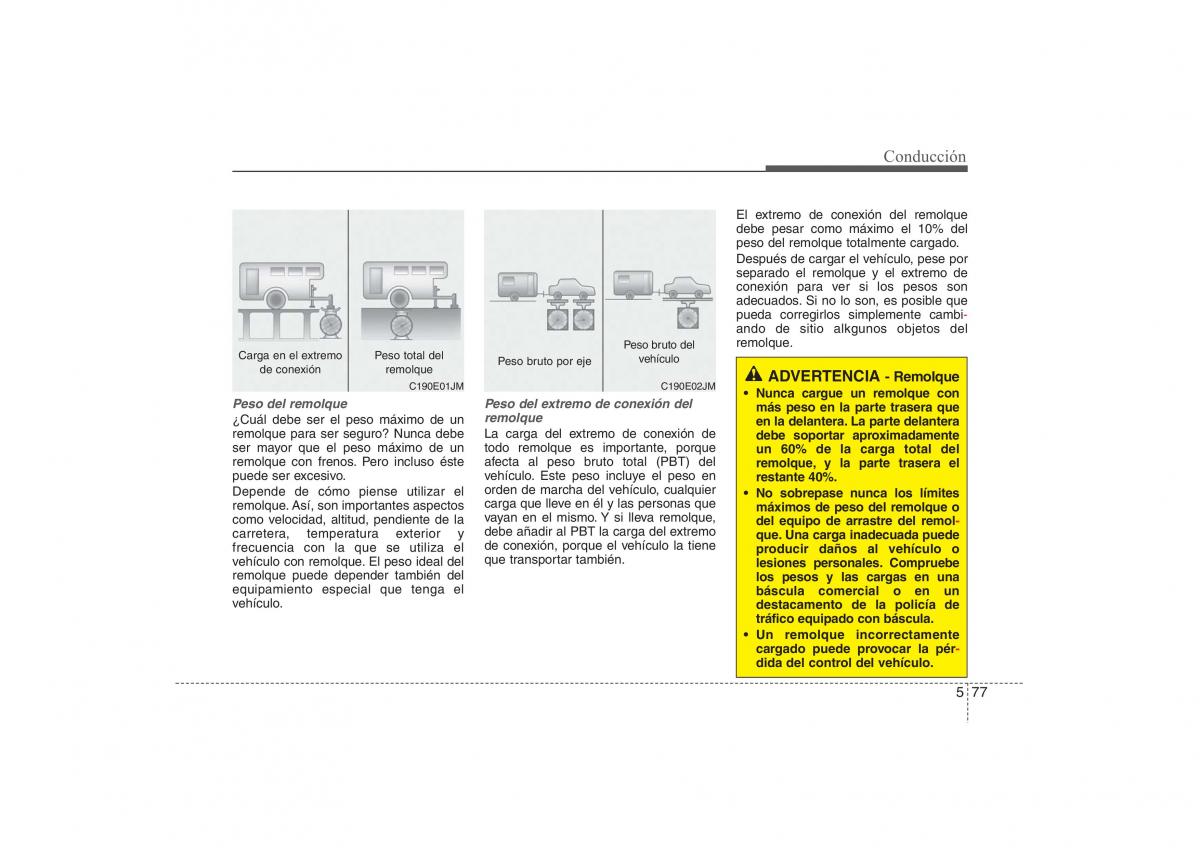 Conducción

Carga en el extremo de conexión

Peso total del remolque

C190E01JM

Peso del remolque
¿Cuál debe ser el peso máximo de un remolque para ser seguro? Nunca debe ser mayor que el peso máximo de un remolque con frenos. Pero incluso éste puede ser excesivo.
Depende de cómo piense utilizar el remolque. Así, son importantes aspectos como velocidad, altitud, pendiente de la carretera, temperatura exterior y frecuencia con la que se utiliza el vehículo con remolque. El peso ideal del remolque puede depender también del equipamiento especial que tenga el vehículo.

Peso bruto por eje

Peso bruto del vehículo

C190E02JM

Peso del extremo de conexión del remolque
La carga del extremo de conexión de todo remolque es importante, porque afecta al peso bruto total (PBT) del vehículo. Este peso incluye el peso en orden de marcha del vehículo, cualquier carga que lleve en él y las personas que vayan en el mismo. Y si lleva remolque, debe añadir al PBT la carga del extremo de conexión, porque el vehículo la tiene que transportar también.

El extremo de conexión del remolque debe pesar como máximo el 10% del peso del remolque totalmente cargado.
Después de cargar el vehículo, pese por separado el remolque y el extremo de conexión para ver si los pesos son adecuados. Si no lo son, es posible que pueda corregirlos simplemente cambiando de sitio alkgunos objetos del remolque.

ADVERTENCIA - Remolque
• Nunca cargue un remolque con más peso en la parte trasera que en la delantera. La parte delantera debe soportar aproximadamente un 60% de la carga total del remolque, y la parte trasera el restante 40%.
• No sobrepase nunca los límites máximos de peso del remolque o del equipo de arrastre del remolque. Una carga inadecuada puede producir daños al vehículo o lesiones personales. Compruebe los pesos y las cargas en una báscula comercial o en un destacamento de la policía de tráfico equipado con báscula.
• Un remolque incorrectamente cargado puede provocar la pérdida del control del vehículo.

5 77